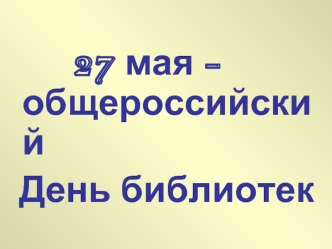 27 мая – общероссийский
День библиотек